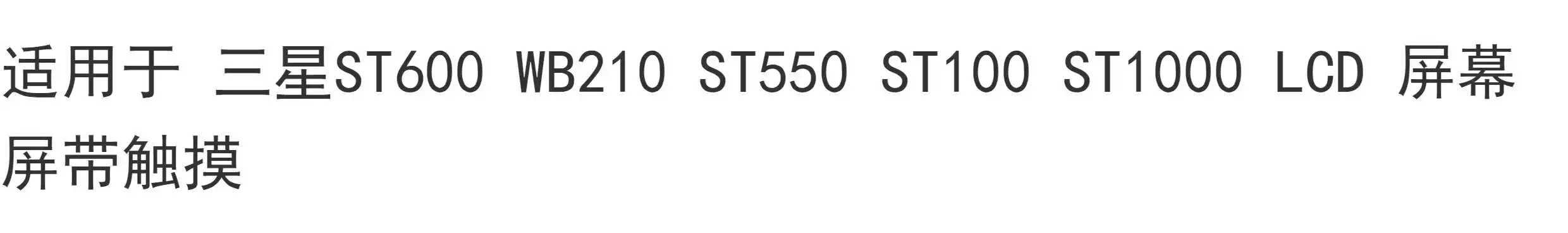 适用于 三星ST600 WB210 ST550 ST100 ST1000 LCD 屏幕屏带触摸